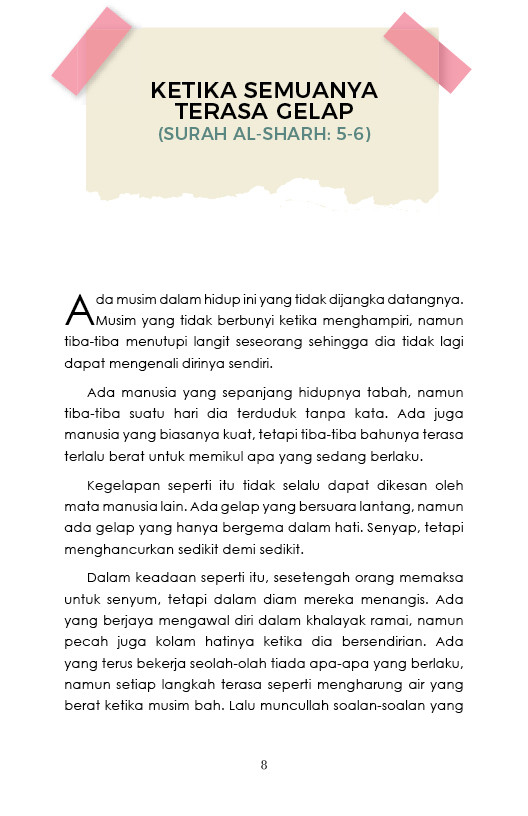 KETIKA SEMUANYA TERASA GELAP
(SURAH AL-SHARH: 5-6)

Ada musim dalam hidup ini yang tidak dijangka datangnya. Musim yang tidak berbunyi ketika menghampiri, namun tiba-tiba menutupi langit seseorang sehingga dia tidak lagi dapat mengenali dirinya sendiri.

Ada manusia yang sepanjang hidupnya tabah, namun tiba-tiba suatu hari dia terduduk tanpa kata. Ada juga manusia yang biasanya kuat, tetapi tiba-tiba bahunya terasa terlalu berat untuk memikul apa yang sedang berlaku.

Kegelapan seperti itu tidak selalu dapat dikesan oleh mata manusia lain. Ada gelap yang bersuara lantang, namun ada gelap yang hanya bergema dalam hati. Senyap, tetapi menghancurkan sedikit demi sedikit.

Dalam keadaan seperti itu, sesetengah orang memaksa untuk senyum, tetapi dalam diam mereka menangis. Ada yang berjaya mengawal diri dalam khalayak ramai, namun pecah juga kolam hatinya ketika dia bersendirian. Ada yang terus bekerja seolah-olah tiada apa-apa yang berlaku, namun setiap langkah terasa seperti mengharung air yang berat ketika musim bah. Lalu muncullah soalan-soalan yang

8